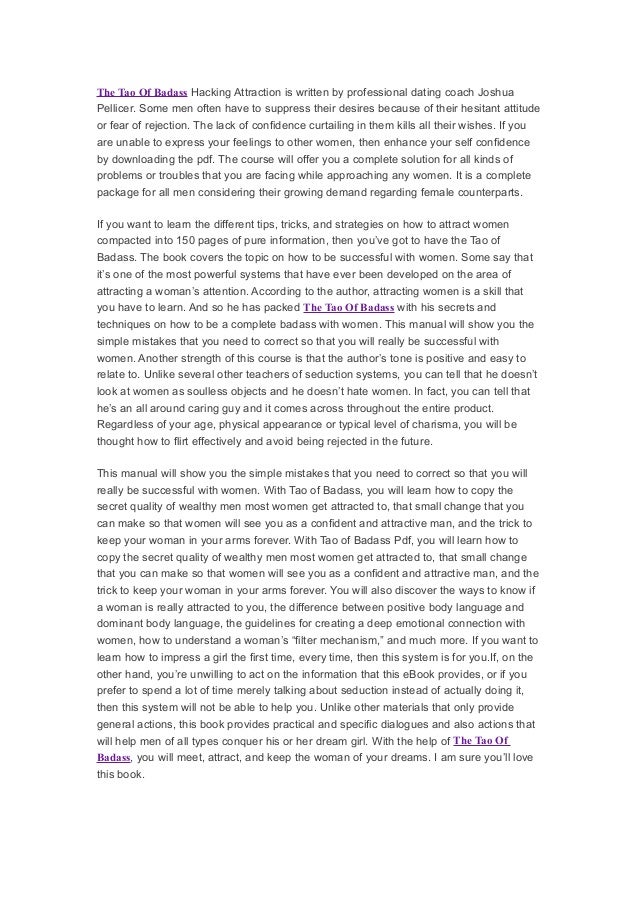 The Tao Of Badass Hacking Attraction is written by professional dating coach Joshua Pellicer. Some men often have to suppress their desires because of their hesitant attitude or fear of rejection. The lack of confidence curtailing in them kills all their wishes. If you are unable to express your feelings to other women, then enhance your self confidence by downloading the pdf. The course will offer you a complete solution for all kinds of problems or troubles that you are facing while approaching any women. It is a complete package for all men considering their growing demand regarding female counterparts.

If you want to learn the different tips, tricks, and strategies on how to attract women compacted into 150 pages of pure information, then you've got to have the Tao of Badass. The book covers the topic on how to be successful with women. Some say that it's one of the most powerful systems that have ever been developed on the area of attracting a woman's attention. According to the author, attracting women is a skill that you have to learn. And so he has packed The Tao Of Badass with his secrets and techniques on how to be a complete badass with women. This manual will show you the simple mistakes that you need to correct so that you will really be successful with women. Another strength of this course is that the author's tone is positive and easy to relate to. Unlike several other teachers of seduction systems, you can tell that he doesn't look at women as soulless objects and he doesn't hate women. In fact, you can tell that he's an all around caring guy and it comes across throughout the entire product. Regardless of your age, physical appearance or typical level of charisma, you will be thought how to flirt effectively and avoid being rejected in the future.

This manual will show you the simple mistakes that you need to correct so that you will really be successful with women. With Tao of Badass, you will learn how to copy the secret quality of wealthy men most women get attracted to, that small change that you can make so that women will see you as a confident and attractive man, and the trick to keep your woman in your arms forever. With Tao of Badass Pdf, you will learn how to copy the secret quality of wealthy men most women get attracted to, that small change that you can make so that women will see you as a confident and attractive man, and the trick to keep your woman in your arms forever. You will also discover the ways to know if a woman is really attracted to you, the difference between positive body language and dominant body language, the guidelines for creating a deep emotional connection with women, how to understand a woman's "filter mechanism," and much more. If you want to learn how to impress a girl the first time, every time, then this system is for you.If, on the other hand, you're unwilling to act on the information that this eBook provides, or if you prefer to spend a lot of time merely talking about seduction instead of actually doing it, then this system will not be able to help you. Unlike other materials that only provide general actions, this book provides practical and specific dialogues and also actions that will help men of all types conquer his or her dream girl. With the help of The Tao Of Badass, you will meet, attract, and keep the woman of your dreams. I am sure you'll love this book.